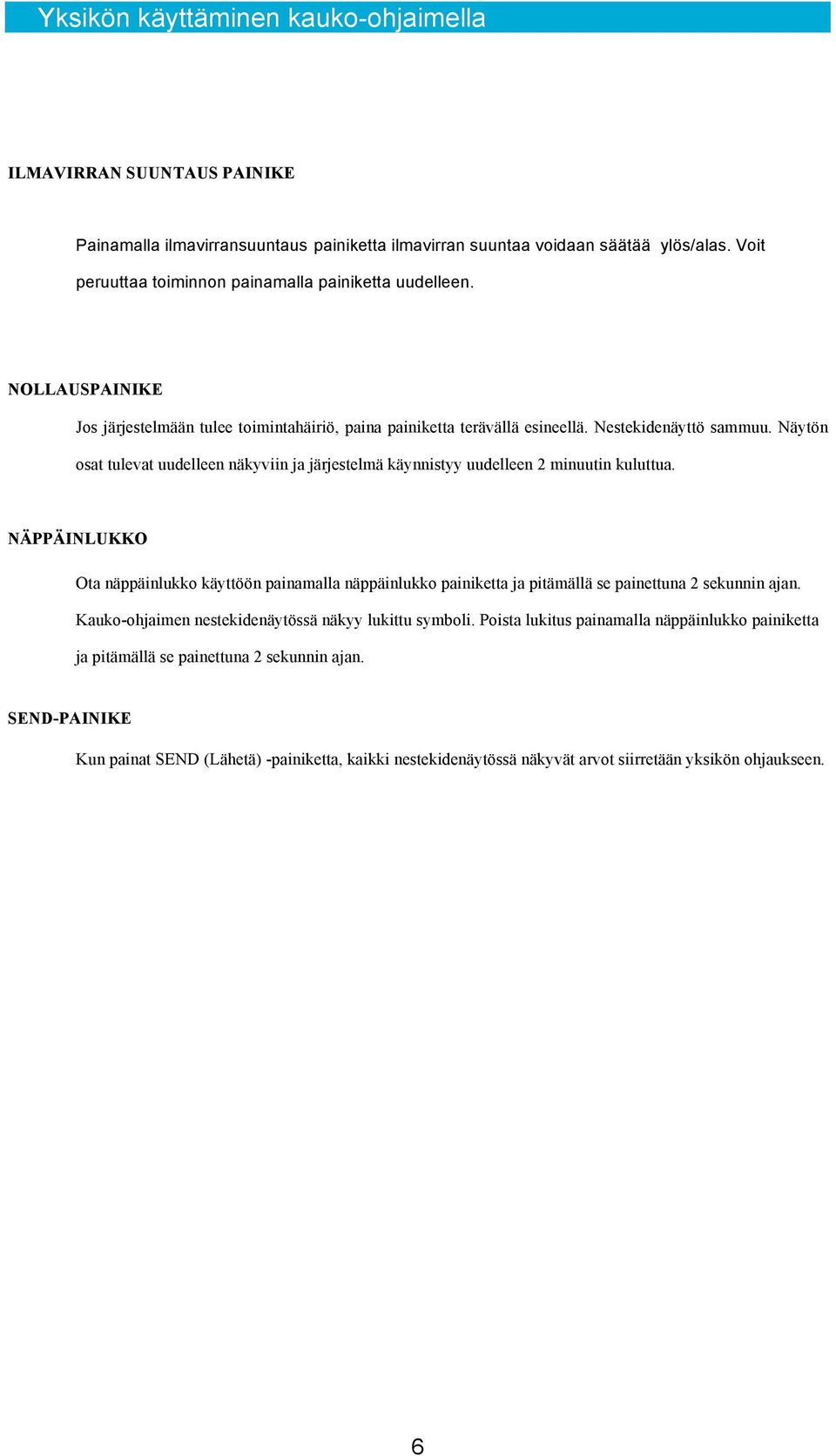 Yksikön käyttäminen kauko-ohjaimella

ILMAVIRRAN SUUNTAUS PAINIKE

Painamalla ilmavirransuuntaus painiketta ilmavirran suuntaa voidaan säätää ylös/alas. Voit peruuttaa toiminnon painamalla painiketta uudelleen.

NOLLAUSPAINIKE

Jos järjestelmään tulee toimintahäiriö, paina painiketta terävällä esineellä. Nestekidenäyttö sammuu. Näytön osat tulevat uudelleen näkyviin ja järjestelmä käynnistyy uudelleen 2 minuutin kuluttua.

NÄPPÄINLUKKO

Ota näppäinlukko käyttöön painamalla näppäinlukko painiketta ja pitämällä se painettuna 2 sekunnin ajan. Kauko-ohjaimen nestekidenäytössä näkyy lukittu symboli. Poista lukitus painamalla näppäinlukko painiketta ja pitämällä se painettuna 2 sekunnin ajan.

SEND-PAINIKE

Kun painat SEND (Lähetä) -painiketta, kaikki nestekidenäytössä näkyvät arvot siirretään yksikön ohjaukseen.

6